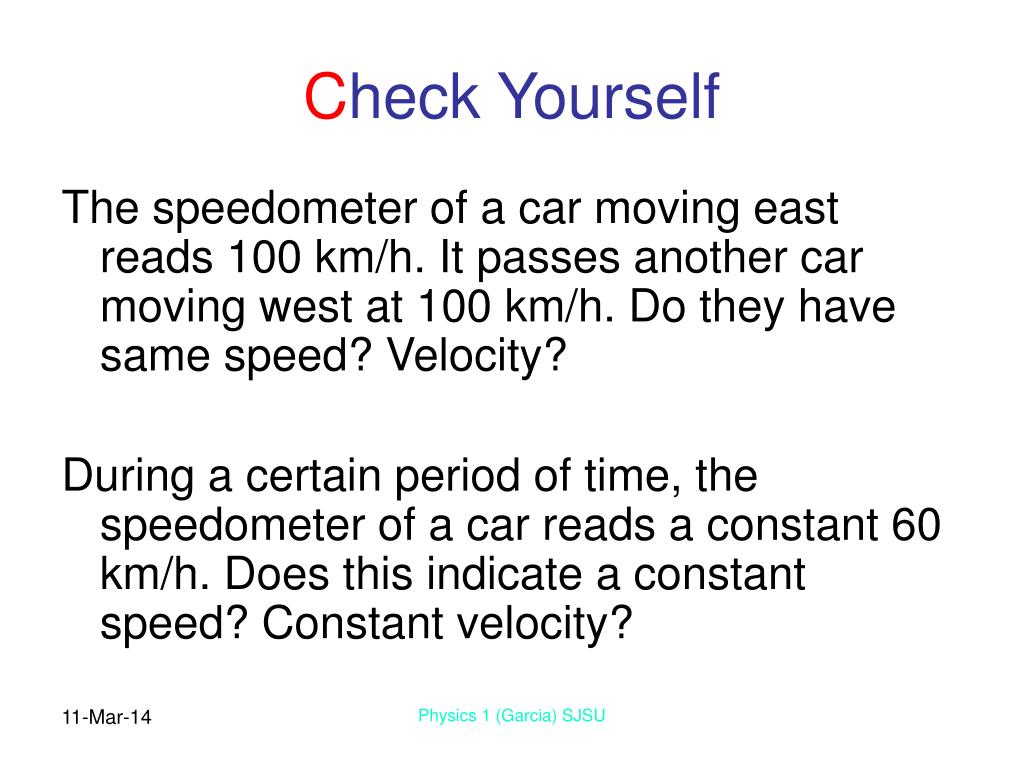 Check Yourself

The speedometer of a car moving east reads 100 km/h. It passes another car moving west at 100 km/h. Do they have same speed? Velocity?

During a certain period of time, the speedometer of a car reads a constant 60 km/h. Does this indicate a constant speed? Constant velocity?

11-Mar-14

Physics 1 (Garcia) SJSU